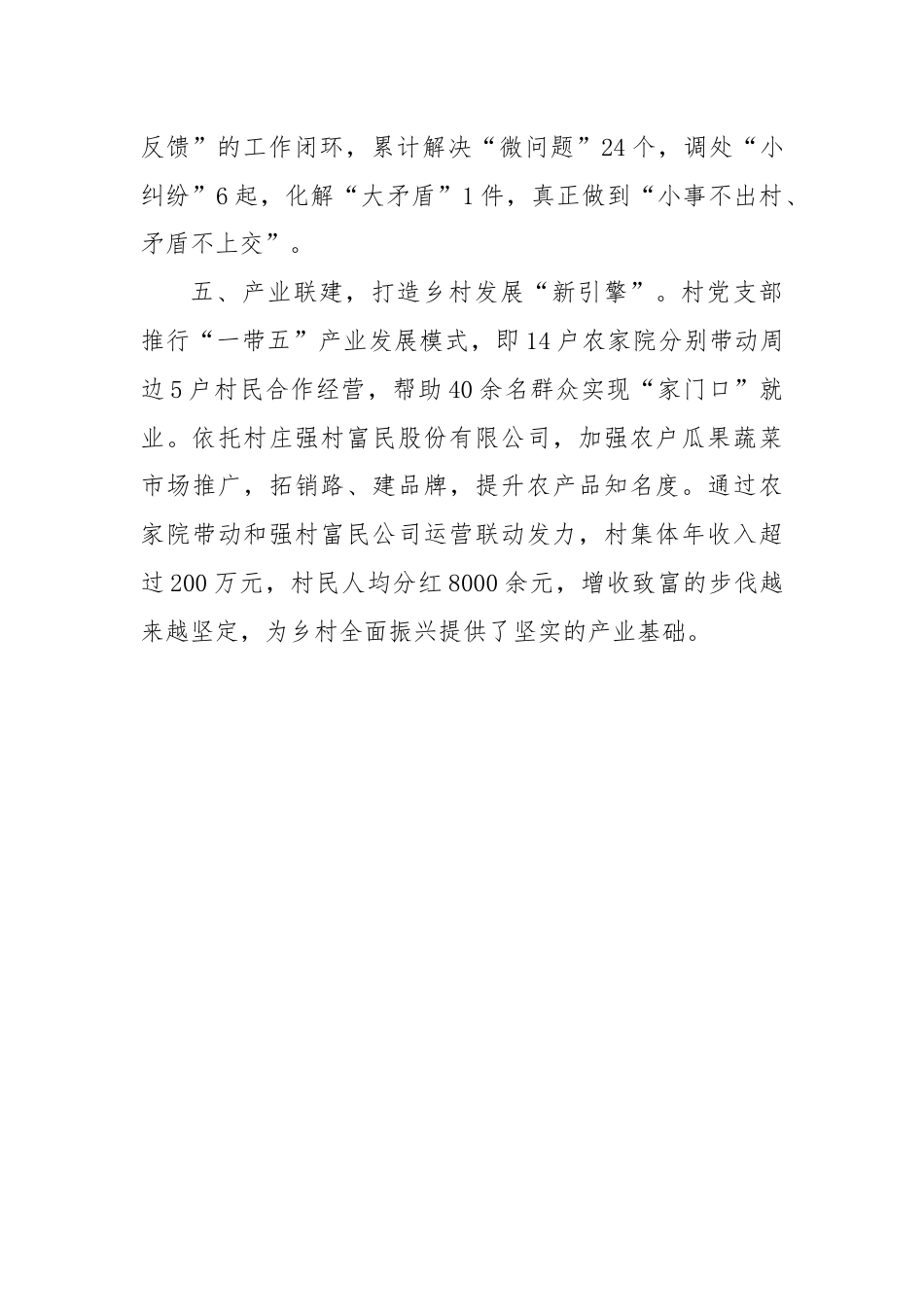 反馈”的工作闭环，累计解决“微问题”24个，调处“小纠纷”6起，化解“大矛盾”1件，真正做到“小事不出村、矛盾不上交”。

五、产业联建，打造乡村发展“新引擎”。村党支部推行“一带五”产业发展模式，即14户农家院分别带动周边5户村民合作经营，帮助40余名群众实现“家门口”就业。依托村庄强村富民股份有限公司，加强农户瓜果蔬菜市场推广，拓销路、建品牌，提升农产品知名度。通过农家院带动和强村富民公司运营联动发力，村集体年收入超过200万元，村民人均分红8000余元，增收致富的步伐越来越坚定，为乡村全面振兴提供了坚实的产业基础。